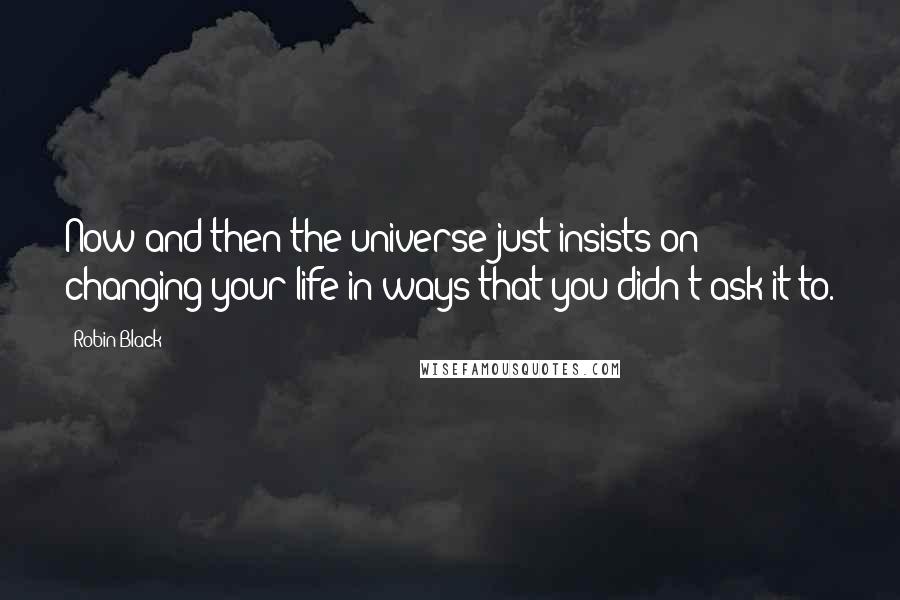 Now and then the universe just insists on changing your life in ways that you didn't ask it to.

Robin Black

WISEFAMOUSQUOTES.COM